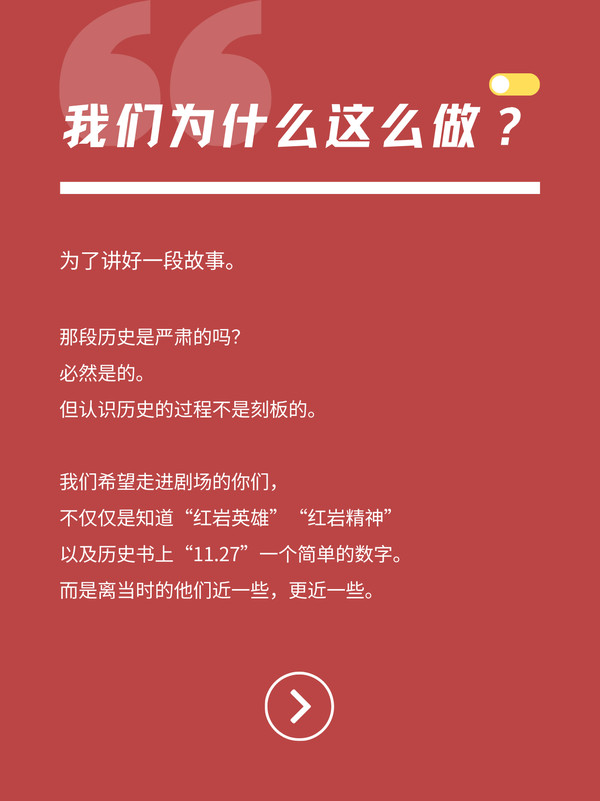 我们为什么这么做？

为了讲好一段故事。

那段历史是严肃的吗？
必然是的。
但认识历史的过程不是刻板的。

我们希望走进剧场的你们，
不仅仅是知道“红岩英雄”“红岩精神”
以及历史书上“11.27”一个简单的数字。
而是离当时的他们近一些，更近一些。